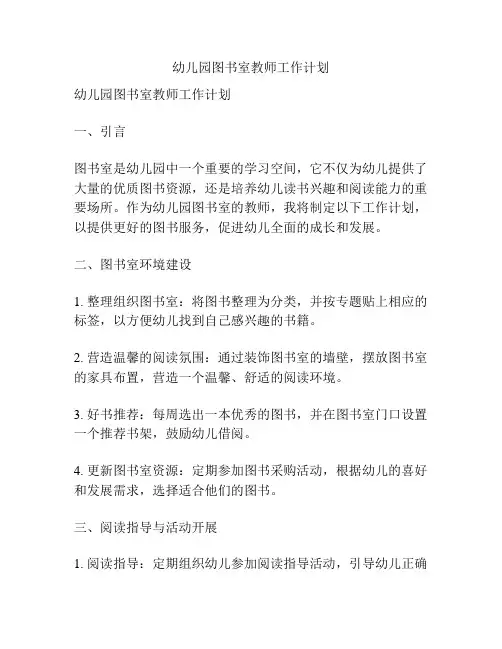 幼儿园图书室教师工作计划

幼儿园图书室教师工作计划

一、引言

图书室是幼儿园中一个重要的学习空间，它不仅为幼儿提供了大量的优质图书资源，还是培养幼儿读书兴趣和阅读能力的重要场所。作为幼儿园图书室的教师，我将制定以下工作计划，以提供更好的图书服务，促进幼儿全面的成长和发展。

二、图书室环境建设

1. 整理组织图书室：将图书整理为分类，并按专题贴上相应的标签，以方便幼儿找到自己感兴趣的书籍。

2. 营造温馨的阅读氛围：通过装饰图书室的墙壁，摆放图书室的家具布置，营造一个温馨、舒适的阅读环境。

3. 好书推荐：每周选出一本优秀的图书，并在图书室门口设置一个推荐书架，鼓励幼儿借阅。

4. 更新图书室资源：定期参加图书采购活动，根据幼儿的喜好和发展需求，选择适合他们的图书。

三、阅读指导与活动开展

1. 阅读指导：定期组织幼儿参加阅读指导活动，引导幼儿正确